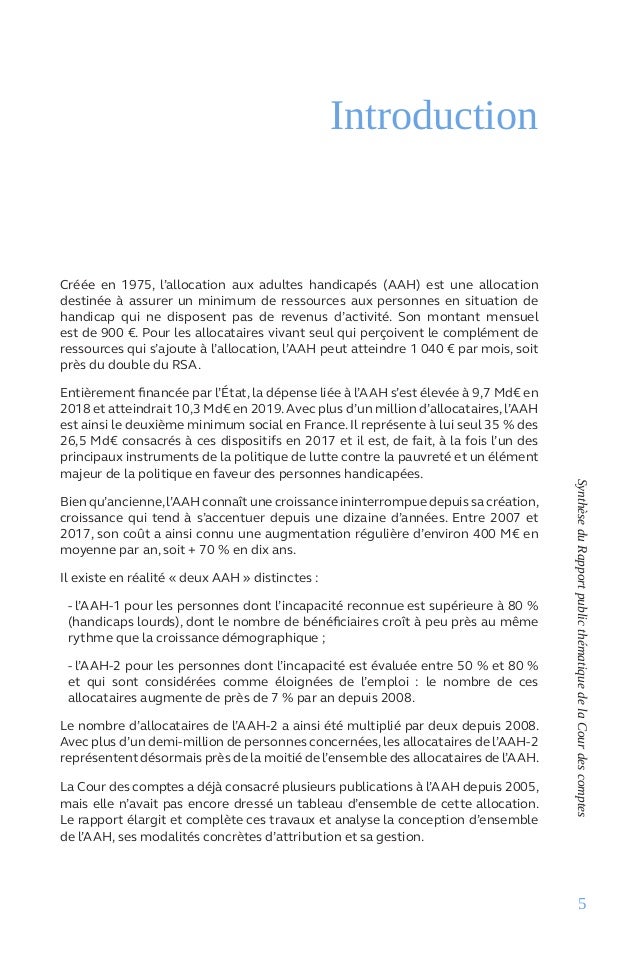 Introduction

Créée en 1975, l'allocation aux adultes handicapés (AAH) est une allocation destinée à assurer un minimum de ressources aux personnes en situation de handicap qui ne disposent pas de revenus d'activité. Son montant mensuel est de 900 €. Pour les allocataires vivant seul qui perçoivent le complément de ressources qui s'ajoute à l'allocation, l'AAH peut atteindre 1 040 € par mois, soit près du double du RSA.

Entièrement financée par l'État, la dépense liée à l'AAH s'est élevée à 9,7 Md€ en 2018 et atteindrait 10,3 Md€ en 2019. Avec plus d'un million d'allocataires, l'AAH est ainsi le deuxième minimum social en France. Il représente à lui seul 35 % des 26,5 Md€ consacrés à ces dispositifs en 2017 et il est, de fait, à la fois l'un des principaux instruments de la politique de lutte contre la pauvreté et un élément majeur de la politique en faveur des personnes handicapées.

Bien qu'ancienne, l'AAH connaît une croissance ininterrompue depuis sa création, croissance qui tend à s'accentuer depuis une dizaine d'années. Entre 2007 et 2017, son coût a ainsi connu une augmentation régulière d'environ 400 M€ en moyenne par an, soit + 70 % en dix ans.

Il existe en réalité « deux AAH » distinctes :

- l'AAH-1 pour les personnes dont l'incapacité reconnue est supérieure à 80 % (handicaps lourds), dont le nombre de bénéficiaires croît à peu près au même rythme que la croissance démographique ;

- l'AAH-2 pour les personnes dont l'incapacité est évaluée entre 50 % et 80 % et qui sont considérées comme éloignées de l'emploi : le nombre de ces allocataires augmente de près de 7 % par an depuis 2008.

Le nombre d'allocataires de l'AAH-2 a ainsi été multiplié par deux depuis 2008. Avec plus d'un demi-million de personnes concernées, les allocataires de l'AAH-2 représentent désormais près de la moitié de l'ensemble des allocataires de l'AAH.

La Cour des comptes a déjà consacré plusieurs publications à l'AAH depuis 2005, mais elle n'avait pas encore dressé un tableau d'ensemble de cette allocation. Le rapport élargit et complète ces travaux et analyse la conception d'ensemble de l'AAH, ses modalités concrètes d'attribution et sa gestion.

Synthèse du Rapport public thématique de la Cour des comptes

5